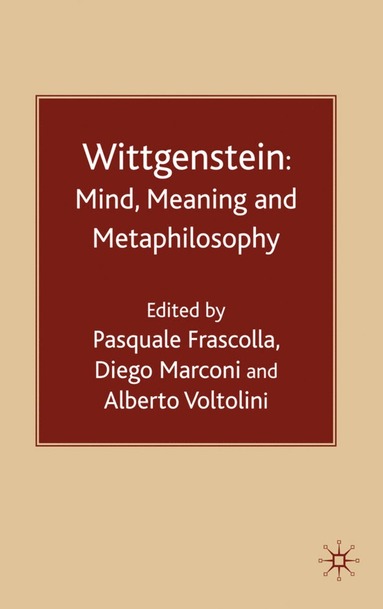 Wittgenstein:
Mind, Meaning and Metaphilosophy

Edited by
Pasquale Frascolla,
Diego Marconi and
Alberto Voltolini